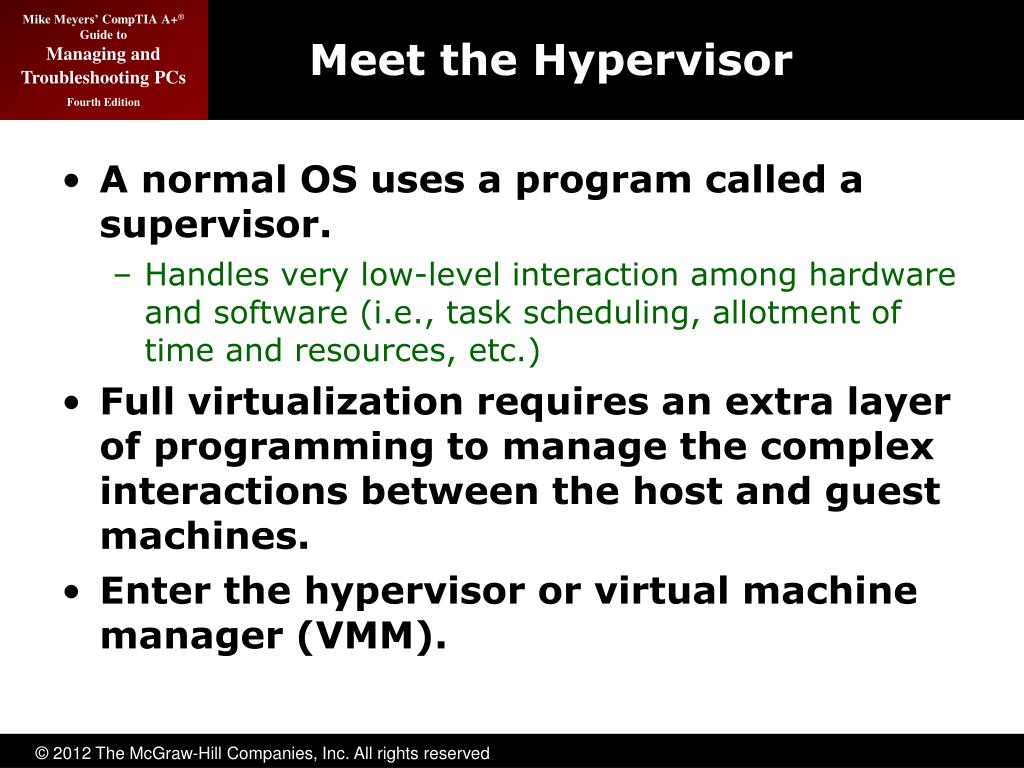 Mike Meyers' CompTIA A+®
Guide to
Managing and Troubleshooting PCs
Fourth Edition

Meet the Hypervisor

• A normal OS uses a program called a supervisor.
– Handles very low-level interaction among hardware and software (i.e., task scheduling, allotment of time and resources, etc.)

• Full virtualization requires an extra layer of programming to manage the complex interactions between the host and guest machines.

• Enter the hypervisor or virtual machine manager (VMM).

© 2012 The McGraw-Hill Companies, Inc. All rights reserved